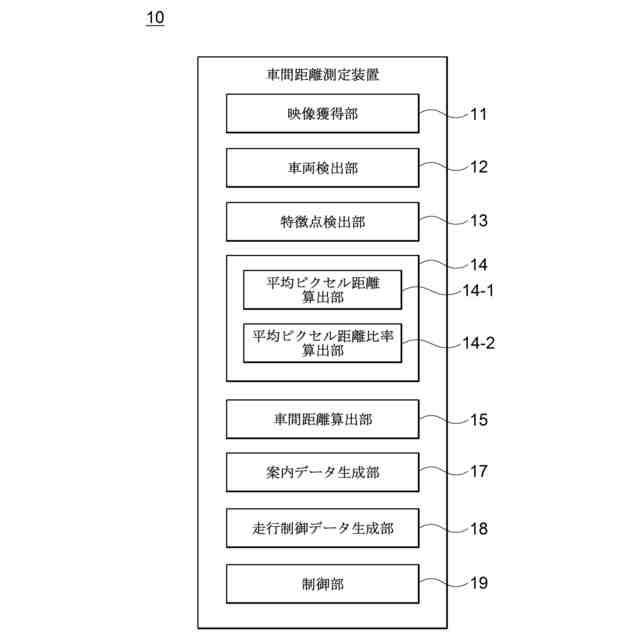 10

車間距離測定装置

映像獲得部

11

車両検出部

12

特徴点検出部

13

14

平均ピクセル距離算出部

14-1

平均ピクセル距離比率算出部

14-2

車間距離算出部

15

案内データ生成部

17

走行制御データ生成部

18

制御部

19